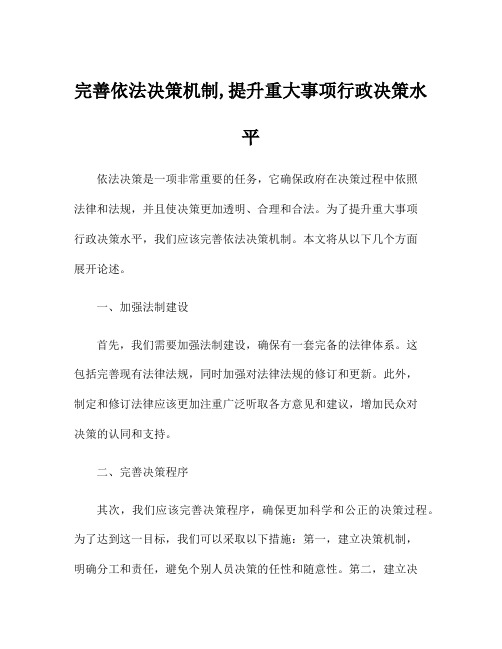 完善依法决策机制,提升重大事项行政决策水平

依法决策是一项非常重要的任务，它确保政府在决策过程中依照法律和法规，并且使决策更加透明、合理和合法。为了提升重大事项行政决策水平，我们应该完善依法决策机制。本文将从以下几个方面展开论述。

一、加强法制建设

首先，我们需要加强法制建设，确保有一套完备的法律体系。这包括完善现有法律法规，同时加强对法律法规的修订和更新。此外，制定和修订法律应该更加注重广泛听取各方意见和建议，增加民众对决策的认同和支持。

二、完善决策程序

其次，我们应该完善决策程序，确保更加科学和公正的决策过程。为了达到这一目标，我们可以采取以下措施：第一，建立决策机制，明确分工和责任，避免个别人员决策的任性和随意性。第二，建立决